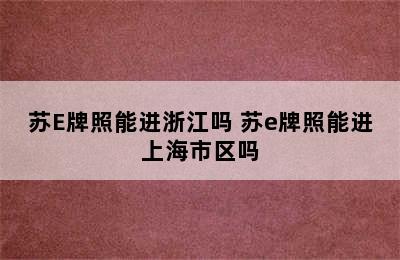 苏E牌照能进浙江吗 苏e牌照能进上海市区吗